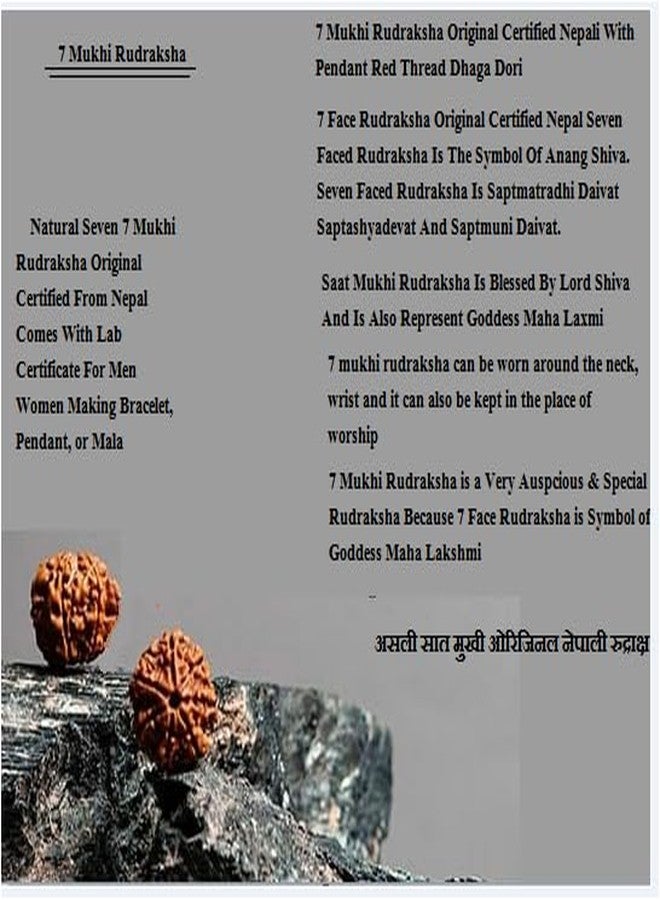 7 Mukhi Rudraksha

Natural Seven 7 Mukhi Rudraksha Original Certified From Nepal Comes With Lab Certificate For Men Women Making Bracelet, Pendant, or Mala

7 Mukhi Rudraksha Original Certified Nepali With Pendant Red Thread Dhaga Dori

7 Face Rudraksha Original Certified Nepal Seven Faced Rudraksha Is The Symbol Of Anang Shiva. Seven Faced Rudraksha Is Saptmatradhi Daivat Saptashyadevat And Saptmuni Daivat.

Saat Mukhi Rudraksha Is Blessed By Lord Shiva And Is Also Represent Goddess Maha Laxmi

7 mukhi rudraksha can be worn around the neck, wrist and it can also be kept in the place of worship

7 Mukhi Rudraksha is a Very Auspcious & Special Rudraksha Because 7 Face Rudraksha is Symbol of Goddess Maha Lakshmi

असली सात मुखी ओरिजिनल नेपाली रुद्राक्ष